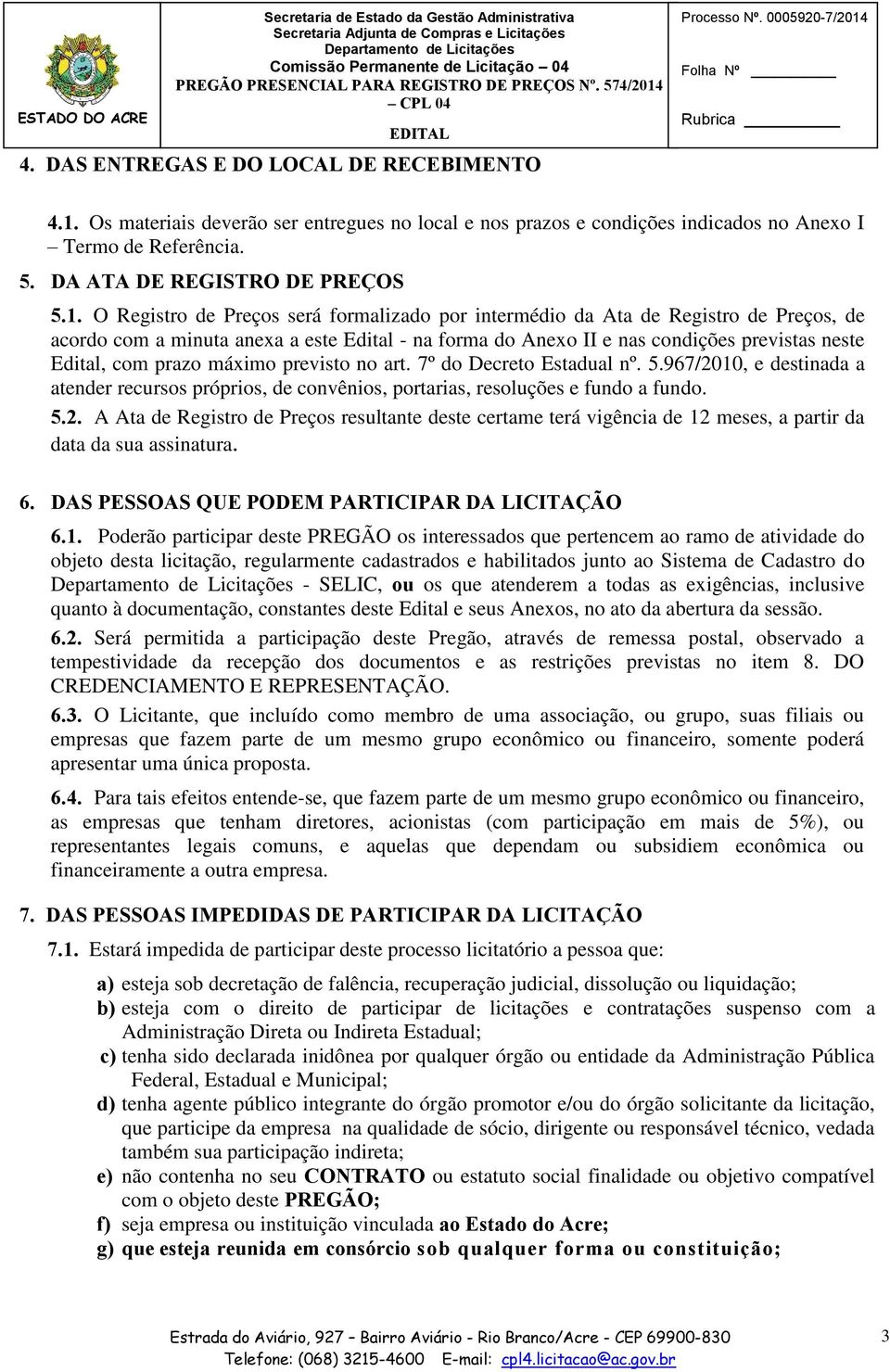 ESTADO DO ACRE

Secretaria de Estado da Gestão Administrativa
Secretaria Adjunta de Compras e Licitações
Departamento de Licitações
Comissão Permanente de Licitação – 04
PREGÃO PRESENCIAL PARA REGISTRO DE PREÇOS Nº. 574/2014 – CPL 04
EDITAL

Processo Nº. 0005920-7/2014
Folha Nº
Rubrica

4. DAS ENTREGAS E DO LOCAL DE RECEBIMENTO

4.1. Os materiais deverão ser entregues no local e nos prazos e condições indicados no Anexo I – Termo de Referência.

5. DA ATA DE REGISTRO DE PREÇOS

5.1. O Registro de Preços será formalizado por intermédio da Ata de Registro de Preços, de acordo com a minuta anexa a este Edital - na forma do Anexo II e nas condições previstas neste Edital, com prazo máximo previsto no art. 7º do Decreto Estadual nº. 5.967/2010, e destinada a atender recursos próprios, de convênios, portarias, resoluções e fundo a fundo.

5.2. A Ata de Registro de Preços resultante deste certame terá vigência de 12 meses, a partir da data da sua assinatura.

6. DAS PESSOAS QUE PODEM PARTICIPAR DA LICITAÇÃO

6.1. Poderão participar deste PREGÃO os interessados que pertencem ao ramo de atividade do objeto desta licitação, regularmente cadastrados e habilitados junto ao Sistema de Cadastro do Departamento de Licitações - SELIC, ou os que atenderem a todas as exigências, inclusive quanto à documentação, constantes deste Edital e seus Anexos, no ato da abertura da sessão.

6.2. Será permitida a participação deste Pregão, através de remessa postal, observado a tempestividade da recepção dos documentos e as restrições previstas no item 8. DO CREDENCIAMENTO E REPRESENTAÇÃO.

6.3. O Licitante, que incluído como membro de uma associação, ou grupo, suas filiais ou empresas que fazem parte de um mesmo grupo econômico ou financeiro, somente poderá apresentar uma única proposta.

6.4. Para tais efeitos entende-se, que fazem parte de um mesmo grupo econômico ou financeiro, as empresas que tenham diretores, acionistas (com participação em mais de 5%), ou representantes legais comuns, e aquelas que dependam ou subsidiem econômica ou financeiramente a outra empresa.

7. DAS PESSOAS IMPEDIDAS DE PARTICIPAR DA LICITAÇÃO

7.1. Estará impedida de participar deste processo licitatório a pessoa que:

a) esteja sob decretação de falência, recuperação judicial, dissolução ou liquidação;
b) esteja com o direito de participar de licitações e contratações suspenso com a Administração Direta ou Indireta Estadual;
c) tenha sido declarada inidônea por qualquer órgão ou entidade da Administração Pública Federal, Estadual e Municipal;
d) tenha agente público integrante do órgão promotor e/ou do órgão solicitante da licitação, que participe da empresa na qualidade de sócio, dirigente ou responsável técnico, vedada também sua participação indireta;
e) não contenha no seu CONTRATO ou estatuto social finalidade ou objetivo compatível com o objeto deste PREGÃO;
f) seja empresa ou instituição vinculada ao Estado do Acre;
g) que esteja reunida em consórcio sob qualquer forma ou constituição;

Estrada do Aviário, 927 – Bairro Aviário - Rio Branco/Acre - CEP 69900-830
Telefone: (068) 3215-4600 E-mail: cpl4.licitacao@ac.gov.br

3